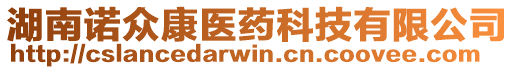 湖南诺众康医药科技有限公司
http://cslancedarwin.cn.coovee.com